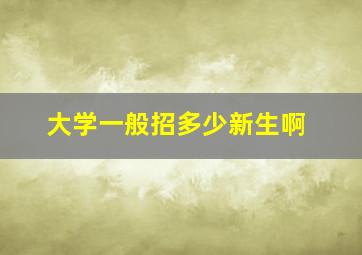 大学一般招多少新生啊